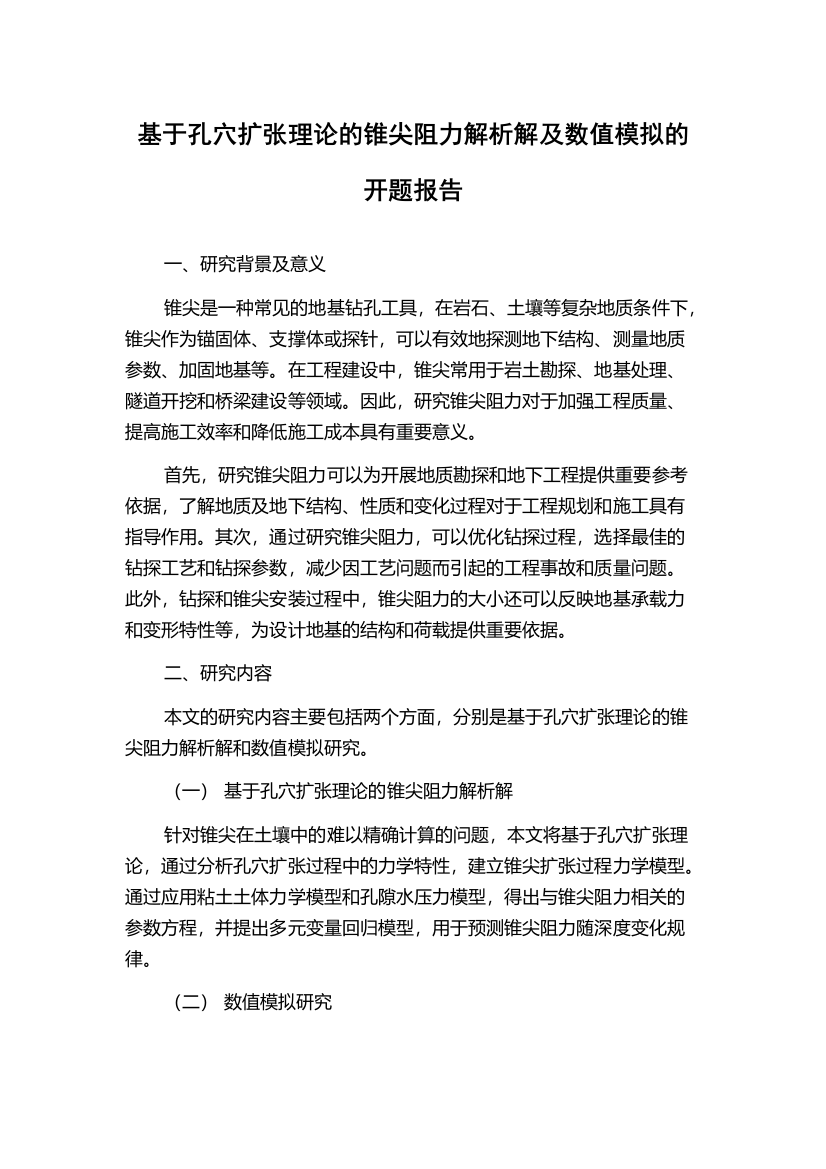 基于孔穴扩张理论的锥尖阻力解析解及数值模拟的开题报告

一、研究背景及意义

锥尖是一种常见的地基钻孔工具，在岩石、土壤等复杂地质条件下，锥尖作为锚固体、支撑体或探针，可以有效地探测地下结构、测量地质参数、加固地基等。在工程建设中，锥尖常用于岩土勘探、地基处理、隧道开挖和桥梁建设等领域。因此，研究锥尖阻力对于加强工程质量、提高施工效率和降低施工成本具有重要意义。

首先，研究锥尖阻力可以为开展地质勘探和地下工程提供重要参考依据，了解地质及地下结构、性质和变化过程对于工程规划和施工具有指导作用。其次，通过研究锥尖阻力，可以优化钻探过程，选择最佳的钻探工艺和钻探参数，减少因工艺问题而引起的工程事故和质量问题。此外，钻探和锥尖安装过程中，锥尖阻力的大小还可以反映地基承载力和变形特性等，为设计地基的结构和荷载提供重要依据。

二、研究内容

本文的研究内容主要包括两个方面，分别是基于孔穴扩张理论的锥尖阻力解析解和数值模拟研究。

（一） 基于孔穴扩张理论的锥尖阻力解析解

针对锥尖在土壤中的难以精确计算的问题，本文将基于孔穴扩张理论，通过分析孔穴扩张过程中的力学特性，建立锥尖扩张过程力学模型。通过应用粘土土体力学模型和孔隙水压力模型，得出与锥尖阻力相关的参数方程，并提出多元变量回归模型，用于预测锥尖阻力随深度变化规律。

（二） 数值模拟研究